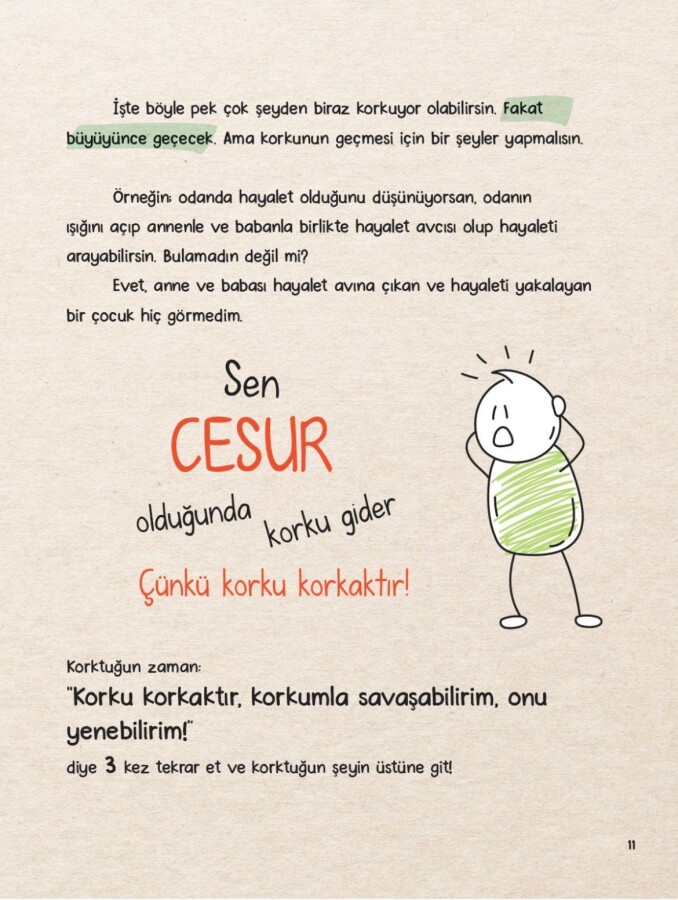 İşte böyle pek çok şeyden biraz korkuyor olabilirsin. Fakat büyüyünce geçecek. Ama korkunun geçmesi için bir şeyler yapmalısın.

Örneğin: odanda hayalet olduğunu düşünüyorsan, odanın ışığını açıp annenle ve babanla birlikte hayalet avcısı olup hayaleti arayabilirsin. Bulamadın değil mi?

Evet, anne ve babası hayalet avına çıkan ve hayaleti yakalayan bir çocuk hiç görmedim.

Sen

CESUR

olduğunda korku gider

Çünkü korku korkaktır!

Korktuğun zaman:

"Korku korkaktır, korkumla savaşabilirim, onu yenebilirim!"

diye 3 kez tekrar et ve korktuğun şeyin üstüne git!

11